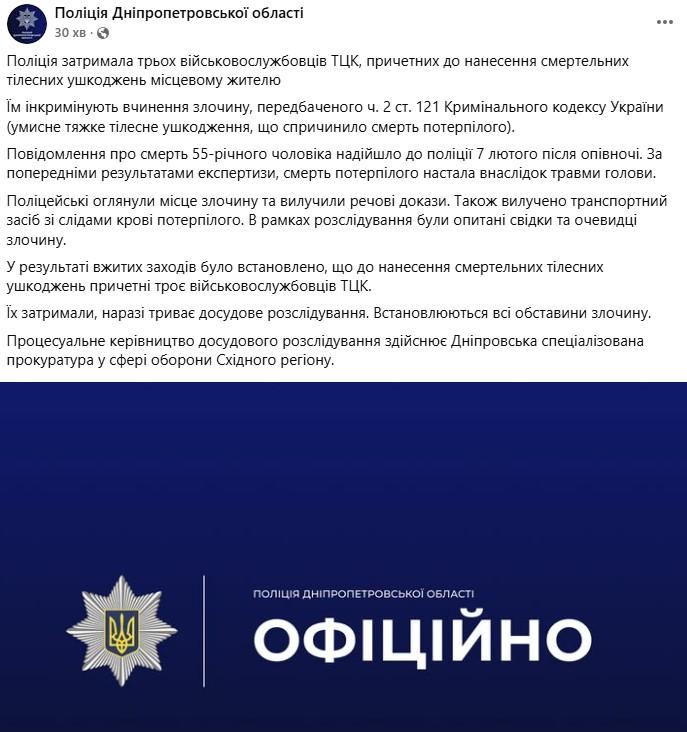 Поліція Дніпропетровської області
30 хв ·

Поліція затримала трьох військовослужбовців ТЦК, причетних до нанесення смертельних тілесних ушкоджень місцевому жителю

Їм інкримінують вчинення злочину, передбаченого ч. 2 ст. 121 Кримінального кодексу України (умисне тяжке тілесне ушкодження, що спричинило смерть потерпілого).

Повідомлення про смерть 55-річного чоловіка надійшло до поліції 7 лютого після опівночі. За попередніми результатами експертизи, смерть потерпілого настала внаслідок травми голови.

Поліцейські оглянули місце злочину та вилучили речові докази. Також вилучено транспортний засіб зі слідами крові потерпілого. В рамках розслідування були опитані свідки та очевидці злочину.

У результаті вжитих заходів було встановлено, що до нанесення смертельних тілесних ушкоджень причетні троє військовослужбовців ТЦК.

Їх затримали, наразі триває досудове розслідування. Встановлюються всі обставини злочину.

Процесуальне керівництво досудового розслідування здійснює Дніпровська спеціалізована прокуратура у сфері оборони Східного регіону.

ПОЛІЦІЯ ДНІПРОПЕТРОВСЬКОЇ ОБЛАСТІ
ОФІЦІЙНО